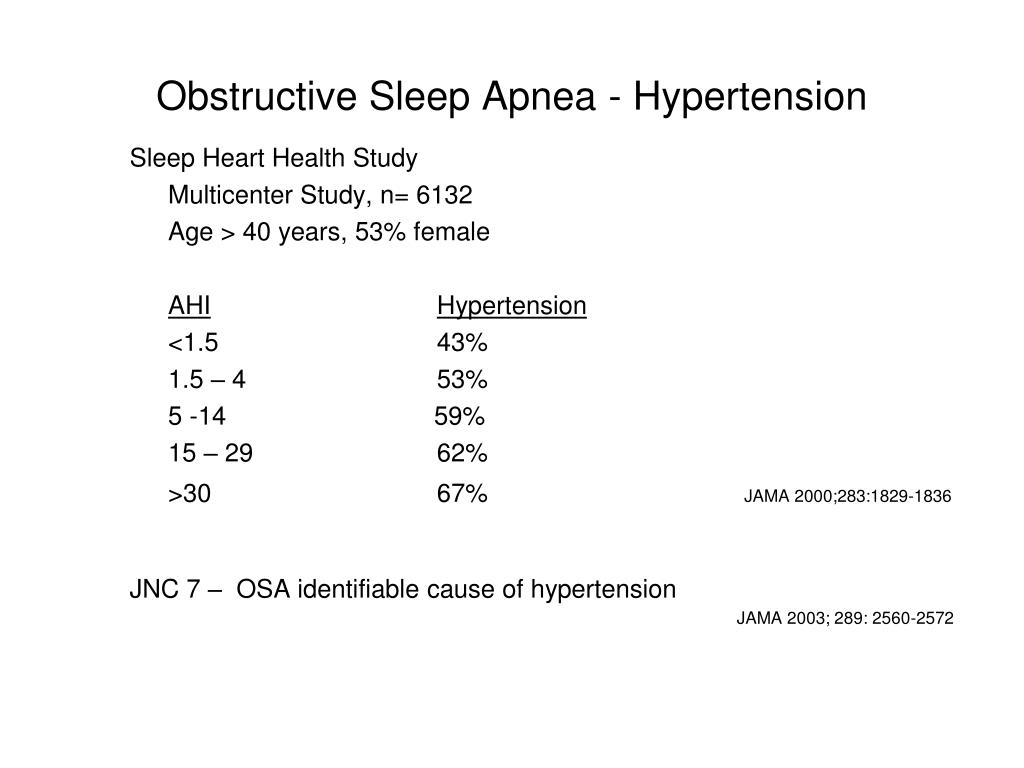 Obstructive Sleep Apnea - Hypertension

Sleep Heart Health Study
Multicenter Study, n= 6132
Age > 40 years, 53% female

| AHI | Hypertension |
|---|---|
| <1.5 | 43% |
| 1.5 – 4 | 53% |
| 5 -14 | 59% |
| 15 – 29 | 62% |
| >30 | 67% |

JAMA 2000;283:1829-1836

JNC 7 – OSA identifiable cause of hypertension

JAMA 2003; 289: 2560-2572